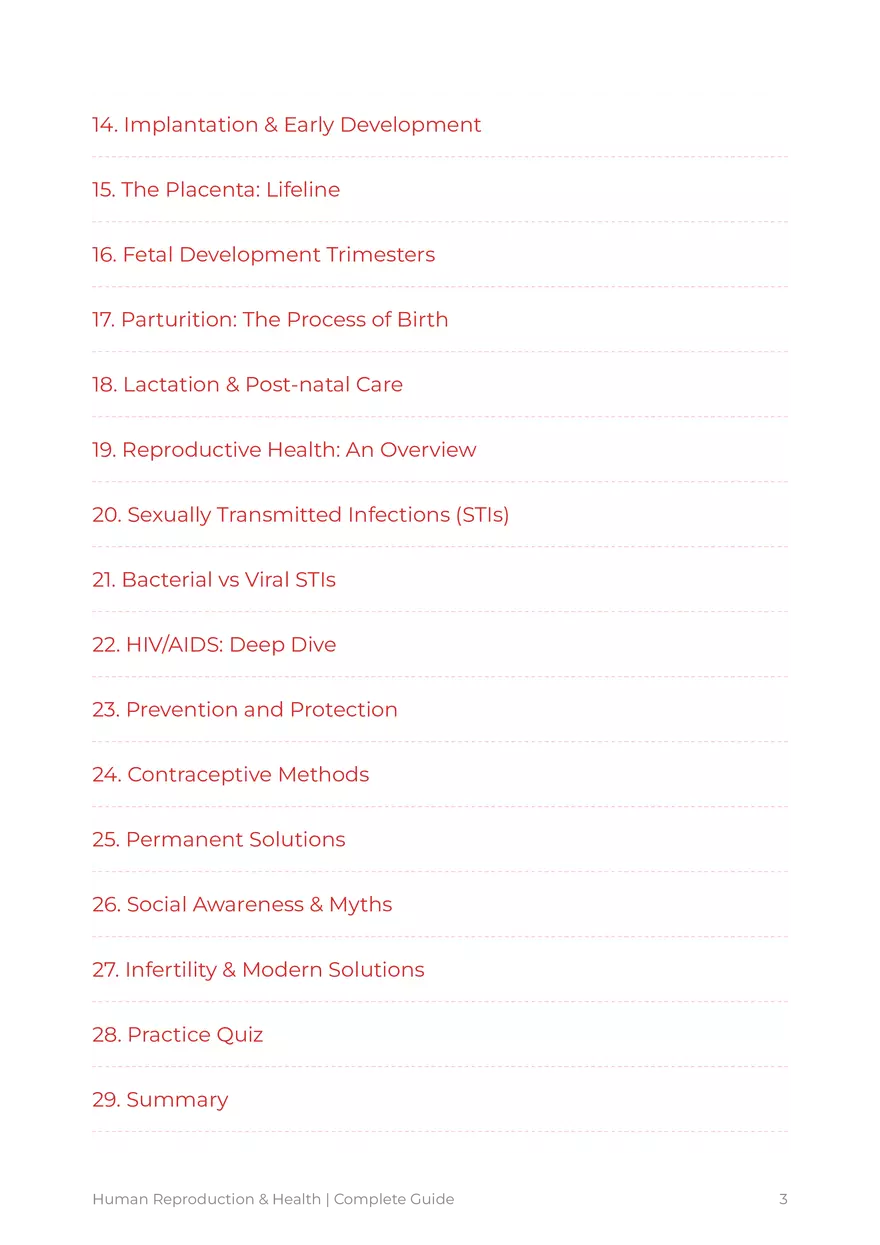 14. Implantation & Early Development

15. The Placenta: Lifeline

16. Fetal Development Trimesters

17. Parturition: The Process of Birth

18. Lactation & Post-natal Care

19. Reproductive Health: An Overview

20. Sexually Transmitted Infections (STIs)

21. Bacterial vs Viral STIs

22. HIV/AIDS: Deep Dive

23. Prevention and Protection

24. Contraceptive Methods

25. Permanent Solutions

26. Social Awareness & Myths

27. Infertility & Modern Solutions

28. Practice Quiz

29. Summary

Human Reproduction & Health | Complete Guide 3